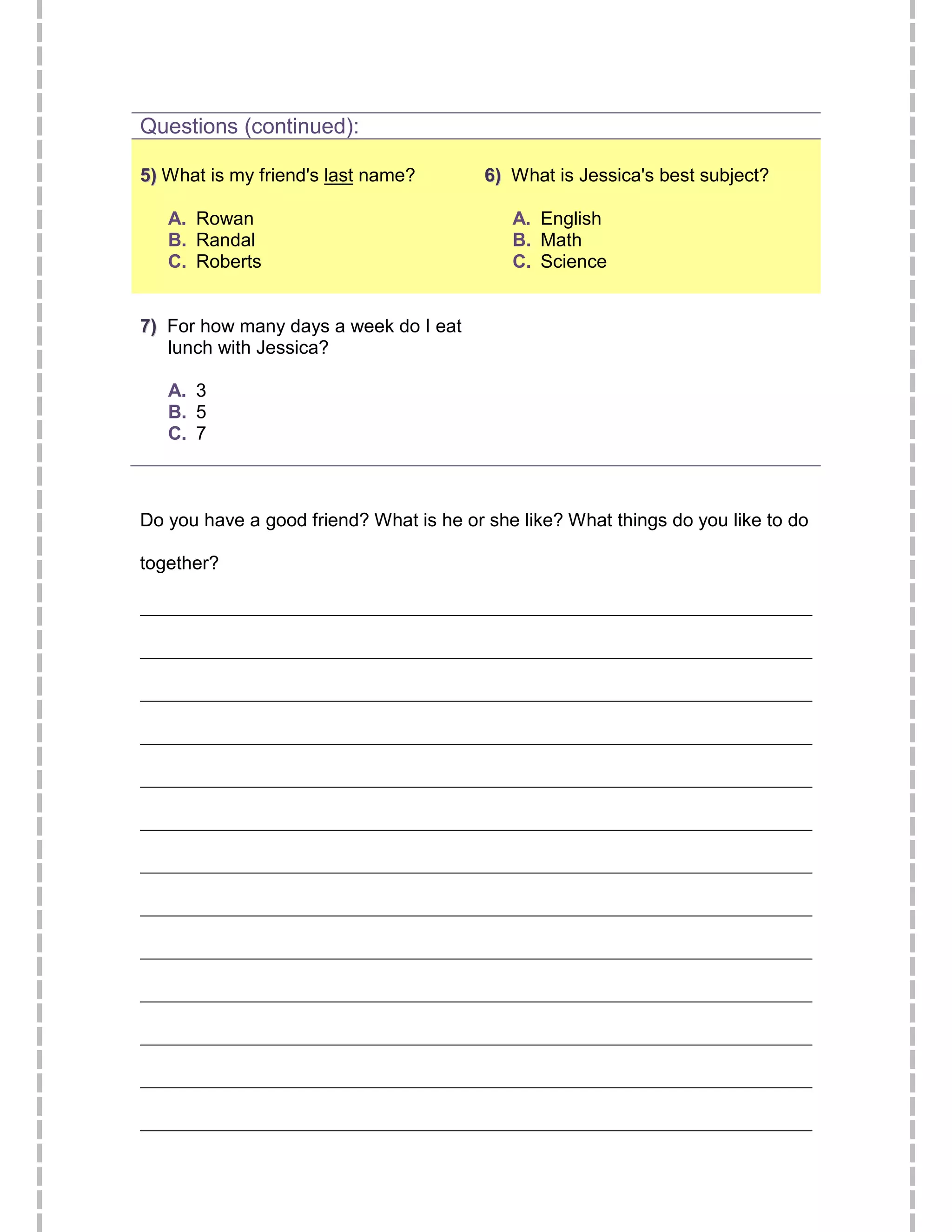 Questions (continued):

5) What is my friend's last name?

A. Rowan
B. Randal
C. Roberts

6) What is Jessica's best subject?

A. English
B. Math
C. Science

7) For how many days a week do I eat lunch with Jessica?

A. 3
B. 5
C. 7

Do you have a good friend? What is he or she like? What things do you like to do together?

____
____
____
____
____
____
____
____
____
____
____
____
____